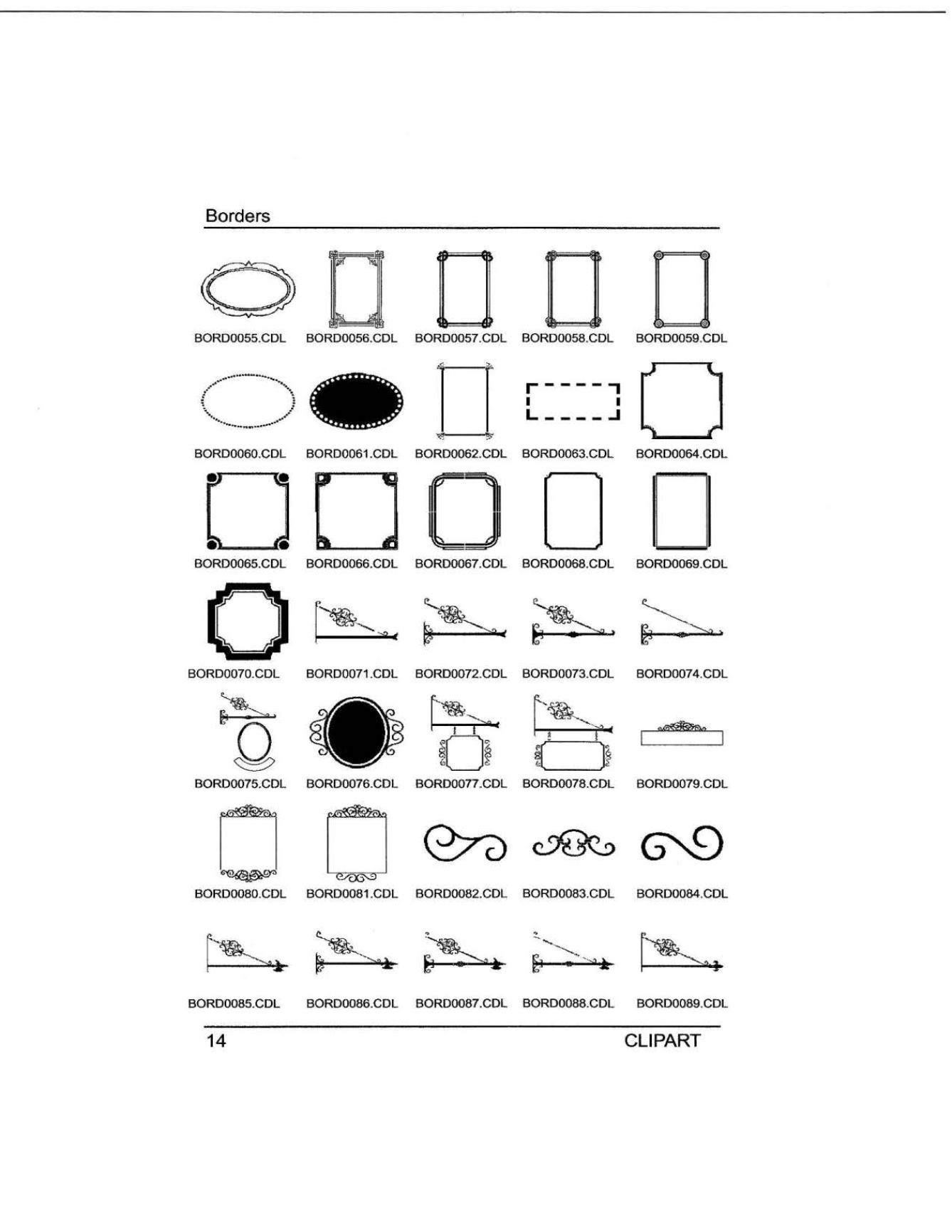 Borders

BORD0055.CDL BORD0056.CDL BORD0057.CDL BORD0058.CDL BORD0059.CDL

BORD0060.CDL BORD0061.CDL BORD0062.CDL BORD0063.CDL BORD0064.CDL

BORD0065.CDL BORD0066.CDL BORD0067.CDL BORD0068.CDL BORD0069.CDL

BORD0070.CDL BORD0071.CDL BORD0072.CDL BORD0073.CDL BORD0074.CDL

BORD0075.CDL BORD0076.CDL BORD0077.CDL BORD0078.CDL BORD0079.CDL

BORD0080.CDL BORD0081.CDL BORD0082.CDL BORD0083.CDL BORD0084.CDL

BORD0085.CDL BORD0086.CDL BORD0087.CDL BORD0088.CDL BORD0089.CDL

14 CLIPART